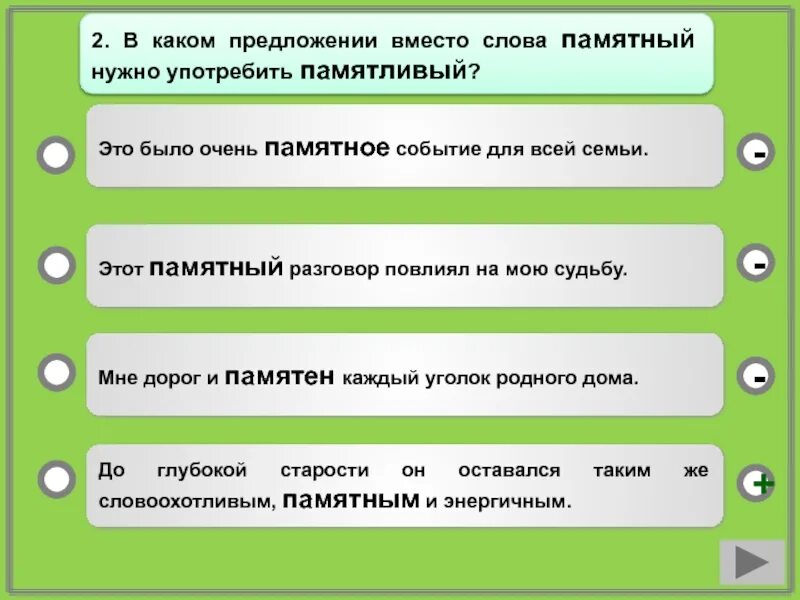 2. В каком предложении вместо слова памятный нужно употребить памятливый?

Это было очень памятное событие для всей семьи.

-

Этот памятный разговор повлиял на мою судьбу.

-

Мне дорог и памятен каждый уголок родного дома.

-

До глубокой старости он оставался таким же словоохотливым, памятным и энергичным.

+